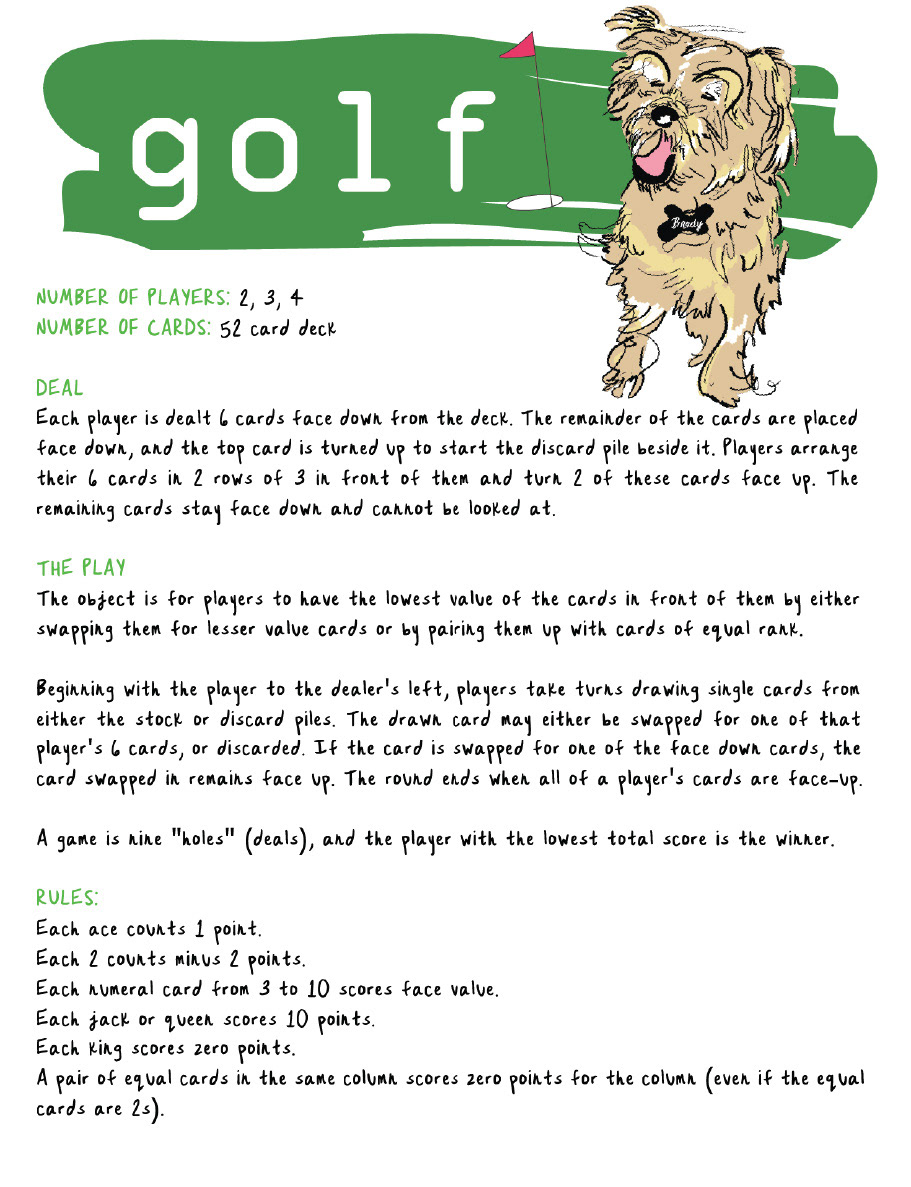 golf

Brady

NUMBER OF PLAYERS: 2, 3, 4
NUMBER OF CARDS: 52 card deck

DEAL
Each player is dealt 6 cards face down from the deck. The remainder of the cards are placed face down, and the top card is turned up to start the discard pile beside it. Players arrange their 6 cards in 2 rows of 3 in front of them and turn 2 of these cards face up. The remaining cards stay face down and cannot be looked at.

THE PLAY
The object is for players to have the lowest value of the cards in front of them by either swapping them for lesser value cards or by pairing them up with cards of equal rank.

Beginning with the player to the dealer's left, players take turns drawing single cards from either the stock or discard piles. The drawn card may either be swapped for one of that player's 6 cards, or discarded. If the card is swapped for one of the face down cards, the card swapped in remains face up. The round ends when all of a player's cards are face-up.

A game is nine "holes" (deals), and the player with the lowest total score is the winner.

RULES:
Each ace counts 1 point.
Each 2 counts minus 2 points.
Each numeral card from 3 to 10 scores face value.
Each jack or queen scores 10 points.
Each king scores zero points.
A pair of equal cards in the same column scores zero points for the column (even if the equal cards are 2s).